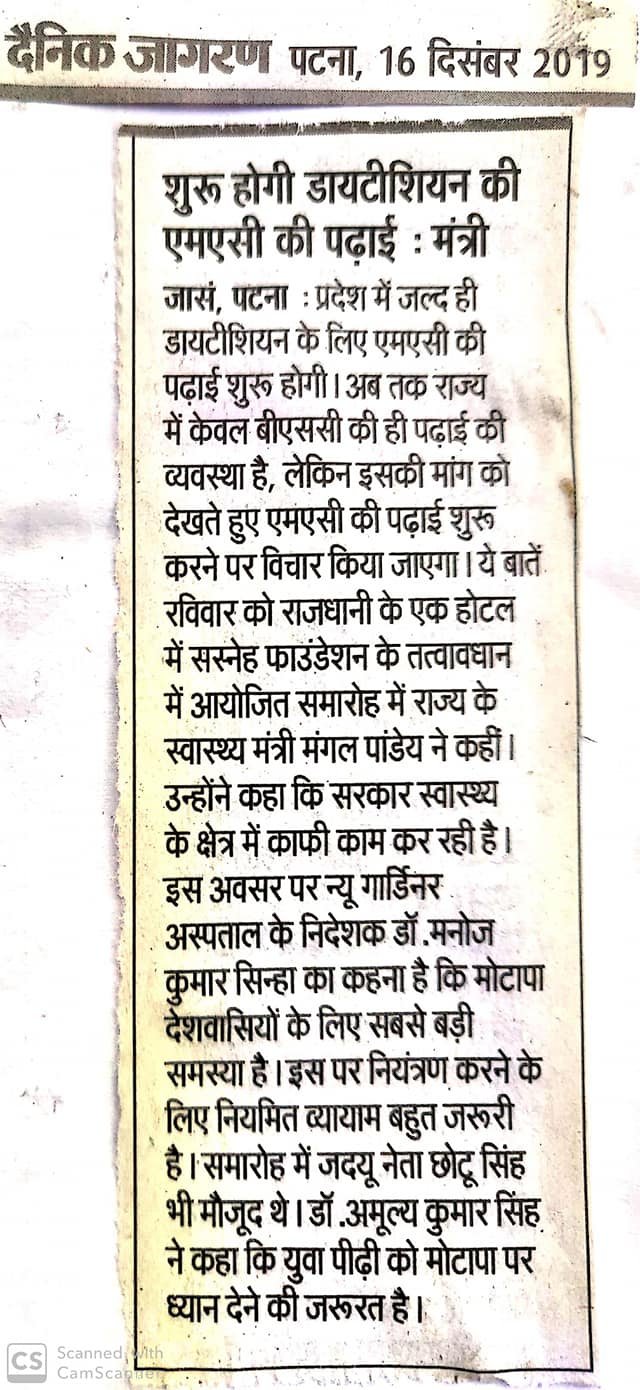 दैनिक जागरण पटना, 16 दिसंबर 2019

शुरू होगी डायटीशियन की एमएसी की पढ़ाई : मंत्री

जासं, पटना : प्रदेश में जल्द ही डायटीशियन के लिए एमएसी की पढ़ाई शुरू होगी। अब तक राज्य में केवल बीएससी की ही पढ़ाई की व्यवस्था है, लेकिन इसकी मांग को देखते हुए एमएसी की पढ़ाई शुरू करने पर विचार किया जाएगा। ये बातें रविवार को राजधानी के एक होटल में सस्नेह फाउंडेशन के तत्वावधान में आयोजित समारोह में राज्य के स्वास्थ्य मंत्री मंगल पांडेय ने कहीं। उन्होंने कहा कि सरकार स्वास्थ्य के क्षेत्र में काफी काम कर रही है। इस अवसर पर न्यू गार्डिनर अस्पताल के निदेशक डॉ.मनोज कुमार सिन्हा का कहना है कि मोटापा देशवासियों के लिए सबसे बड़ी समस्या है। इस पर नियंत्रण करने के लिए नियमित व्यायाम बहुत जरूरी है। समारोह में जदयू नेता छोटू सिंह भी मौजूद थे। डॉ.अमूल्य कुमार सिंह ने कहा कि युवा पीढ़ी को मोटापा पर ध्यान देने की जरूरत है।

CS Scanned with CamScanner